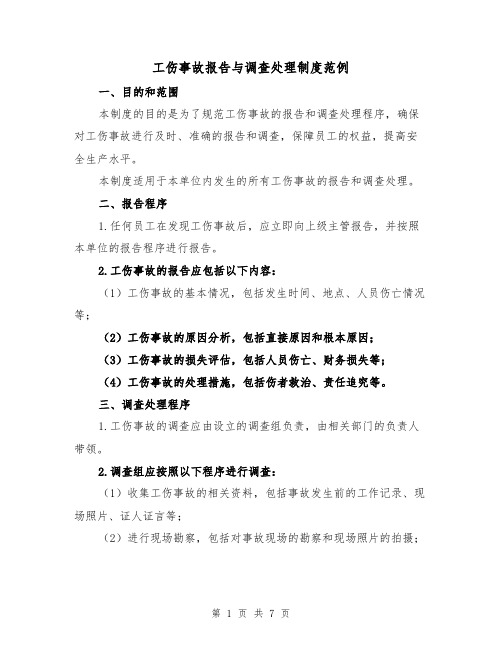 工伤事故报告与调查处理制度范例

一、目的和范围

本制度的目的是为了规范工伤事故的报告和调查处理程序，确保对工伤事故进行及时、准确的报告和调查，保障员工的权益，提高安全生产水平。

本制度适用于本单位内发生的所有工伤事故的报告和调查处理。

二、报告程序

1.任何员工在发现工伤事故后，应立即向上级主管报告，并按照本单位的报告程序进行报告。

2.工伤事故的报告应包括以下内容：

（1）工伤事故的基本情况，包括发生时间、地点、人员伤亡情况等；

（2）工伤事故的原因分析，包括直接原因和根本原因；

（3）工伤事故的损失评估，包括人员伤亡、财务损失等；

（4）工伤事故的处理措施，包括伤者救治、责任追究等。

三、调查处理程序

1.工伤事故的调查应由设立的调查组负责，由相关部门的负责人带领。

2.调查组应按照以下程序进行调查：

（1）收集工伤事故的相关资料，包括事故发生前的工作记录、现场照片、证人证言等；

（2）进行现场勘察，包括对事故现场的勘察和现场照片的拍摄；

第 1 页 共 7 页